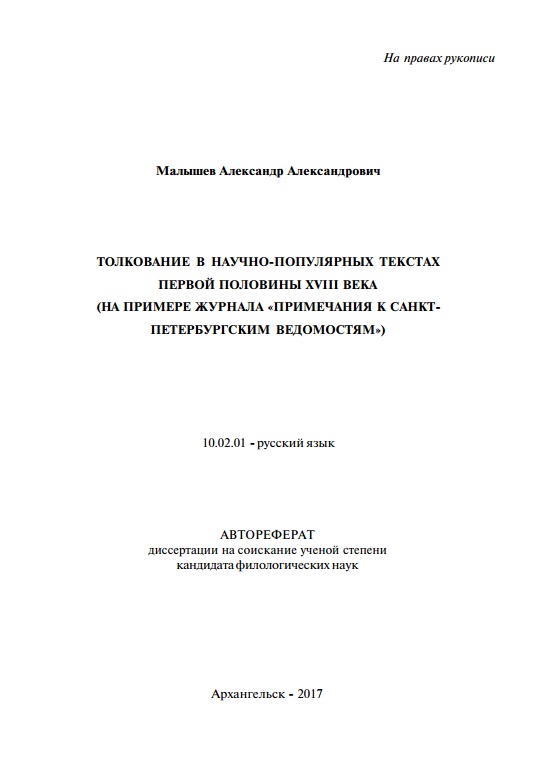 На правах рукописи

Малышев Александр Александрович

ТОЛКОВАНИЕ В НАУЧНО-ПОПУЛЯРНЫХ ТЕКСТАХ ПЕРВОЙ ПОЛОВИНЫ XVIII ВЕКА (НА ПРИМЕРЕ ЖУРНАЛА «ПРИМЕЧАНИЯ К САНКТ-ПЕТЕРБУРГСКИМ ВЕДОМОСТЯМ»)

10.02.01 - русский язык

АВТОРЕФЕРАТ
диссертации на соискание ученой степени
кандидата филологических наук

Архангельск - 2017